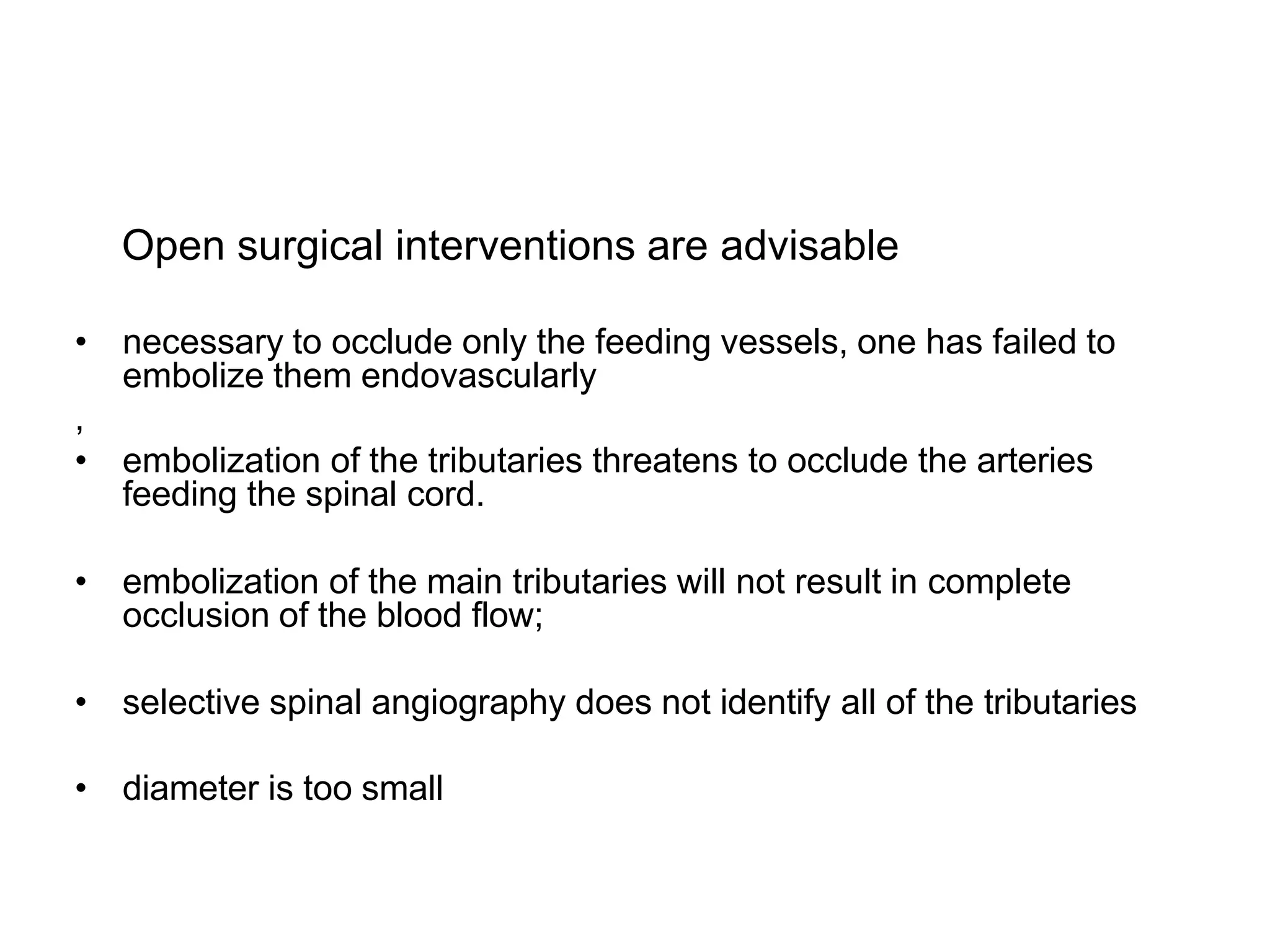 Open surgical interventions are advisable

• necessary to occlude only the feeding vessels, one has failed to embolize them endovascularly

,

• embolization of the tributaries threatens to occlude the arteries feeding the spinal cord.

• embolization of the main tributaries will not result in complete occlusion of the blood flow;

• selective spinal angiography does not identify all of the tributaries

• diameter is too small